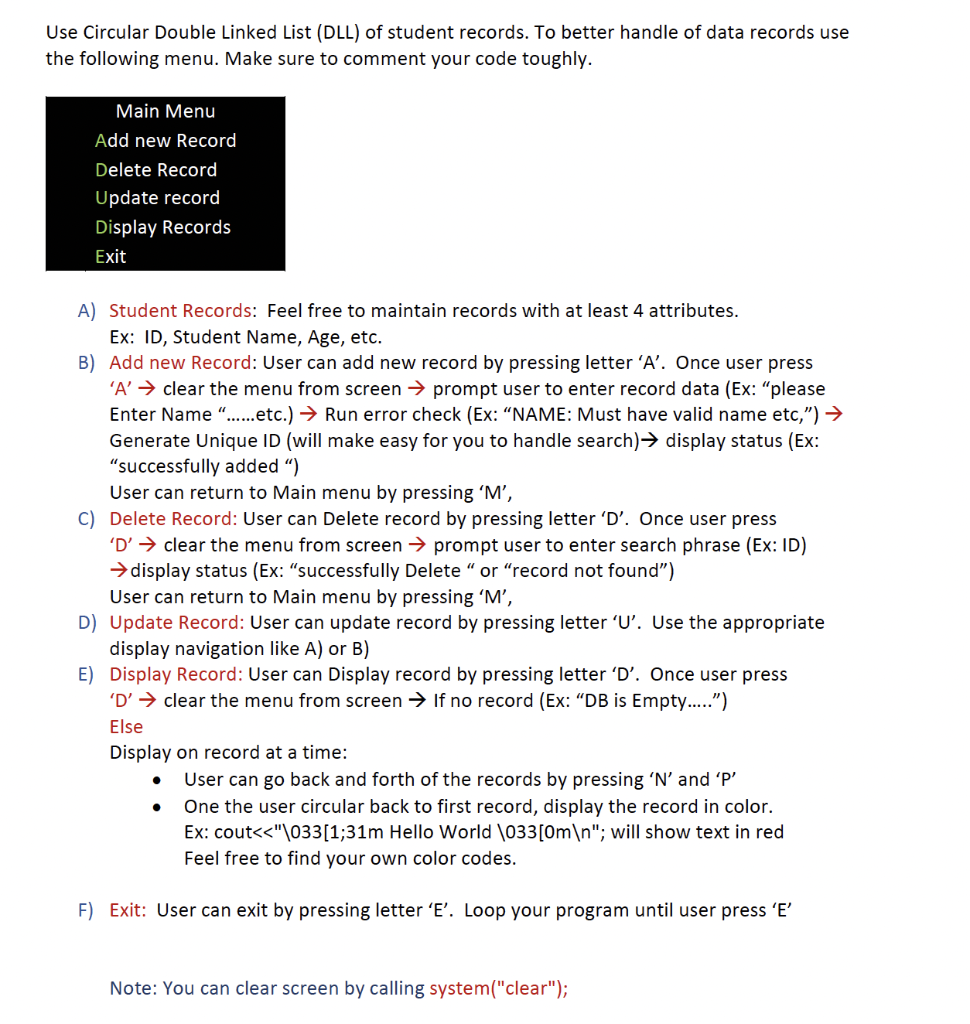 Use Circular Double Linked List (DLL) of student records. To better handle of data records use the following menu. Make sure to comment your code toughly.

Main Menu
Add new Record
Delete Record
Update record
Display Records
Exit

A) Student Records: Feel free to maintain records with at least 4 attributes. Ex: ID, Student Name, Age, etc.
B) Add new Record: User can add new record by pressing letter ‘A’. Once user press ‘A’ → clear the menu from screen → prompt user to enter record data (Ex: “please Enter Name “……etc.) → Run error check (Ex: “NAME: Must have valid name etc,”) → Generate Unique ID (will make easy for you to handle search)→ display status (Ex: “successfully added “)
User can return to Main menu by pressing ‘M’,
C) Delete Record: User can Delete record by pressing letter ‘D’. Once user press ‘D’ → clear the menu from screen → prompt user to enter search phrase (Ex: ID) →display status (Ex: “successfully Delete “ or “record not found”)
User can return to Main menu by pressing ‘M’,
D) Update Record: User can update record by pressing letter ‘U’. Use the appropriate display navigation like A) or B)
E) Display Record: User can Display record by pressing letter ‘D’. Once user press ‘D’ → clear the menu from screen → If no record (Ex: “DB is Empty…..”)
Else
Display on record at a time:
• User can go back and forth of the records by pressing ‘N’ and ‘P’
• One the user circular back to first record, display the record in color. Ex: cout<<"\033[1;31m Hello World \033[0m\n"; will show text in red
Feel free to find your own color codes.

F) Exit: User can exit by pressing letter ‘E’. Loop your program until user press ‘E’

Note: You can clear screen by calling system("clear");